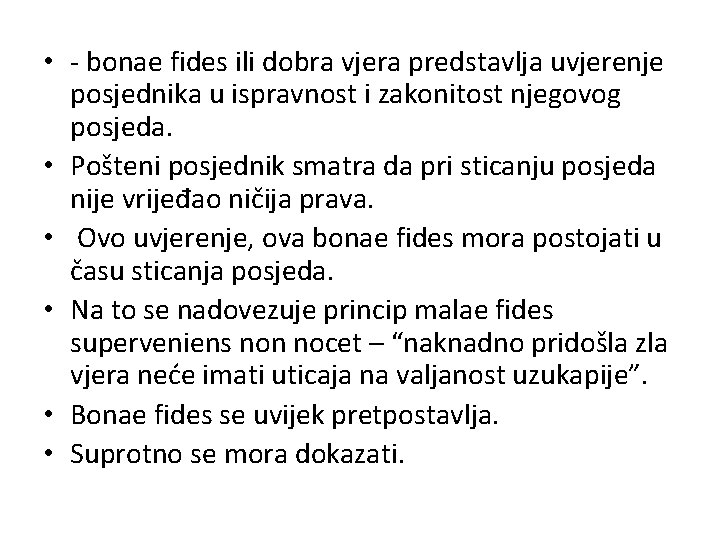 • - bonae fides ili dobra vjera predstavlja uvjerenje posjednika u ispravnost i zakonitost njegovog posjeda.
• Pošteni posjednik smatra da pri sticanju posjeda nije vrijeđao ničija prava.
• Ovo uvjerenje, ova bonae fides mora postojati u času sticanja posjeda.
• Na to se nadovezuje princip malae fides superveniens non nocet – “naknadno pridošla zla vjera neće imati uticaja na valjanost uzukapije”.
• Bonae fides se uvijek pretpostavlja.
• Suprotno se mora dokazati.